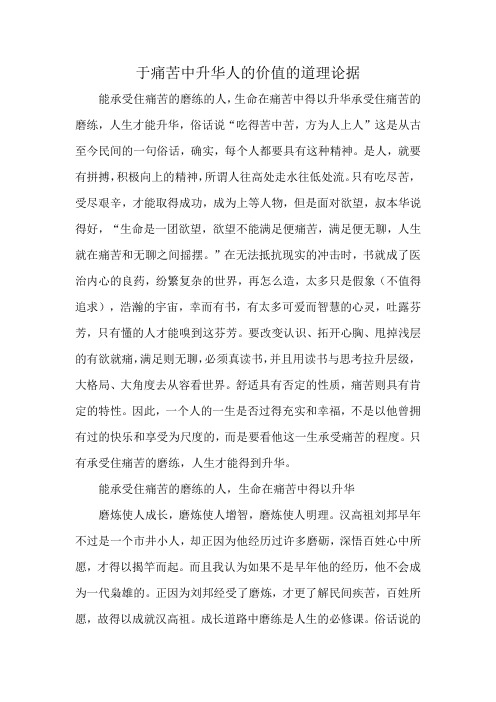 于痛苦中升华人的价值的道理论据

能承受住痛苦的磨练的人，生命在痛苦中得以升华承受住痛苦的磨练，人生才能升华，俗话说“吃得苦中苦，方为人上人”这是从古至今民间的一句俗话，确实，每个人都要具有这种精神。是人，就要有拼搏，积极向上的精神，所谓人往高处走水往低处流。只有吃尽苦，受尽艰辛，才能取得成功，成为上等人物，但是面对欲望，叔本华说得好，“生命是一团欲望，欲望不能满足便痛苦，满足便无聊，人生就在痛苦和无聊之间摇摆。”在无法抵抗现实的冲击时，书就成了医治内心的良药，纷繁复杂的世界，再怎么造，太多只是假象（不值得追求），浩瀚的宇宙，幸而有书，有太多可爱而智慧的心灵，吐露芬芳，只有懂的人才能嗅到这芬芳。要改变认识、拓开心胸、甩掉浅层的有欲就痛，满足则无聊，必须真读书，并且用读书与思考拉升层级，大格局、大角度去从容看世界。舒适具有否定的性质，痛苦则具有肯定的特性。因此，一个人的一生是否过得充实和幸福，不是以他曾拥有过的快乐和享受为尺度的，而是要看他这一生承受痛苦的程度。只有承受住痛苦的磨练，人生才能得到升华。

能承受住痛苦的磨练的人，生命在痛苦中得以升华

磨炼使人成长，磨炼使人增智，磨炼使人明理。汉高祖刘邦早年不过是一个市井小人，却正因为他经历过许多磨砺，深悟百姓心中所愿，才得以揭竿而起。而且我认为如果不是早年他的经历，他不会成为一代枭雄的。正因为刘邦经受了磨炼，才更了解民间疾苦，百姓所愿，故得以成就汉高祖。成长道路中磨练是人生的必修课。俗话说的